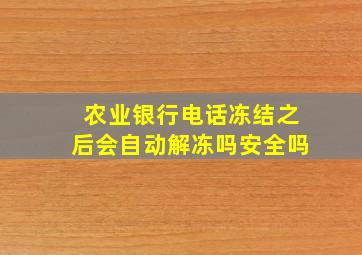 农业银行电话冻结之后会自动解冻吗安全吗